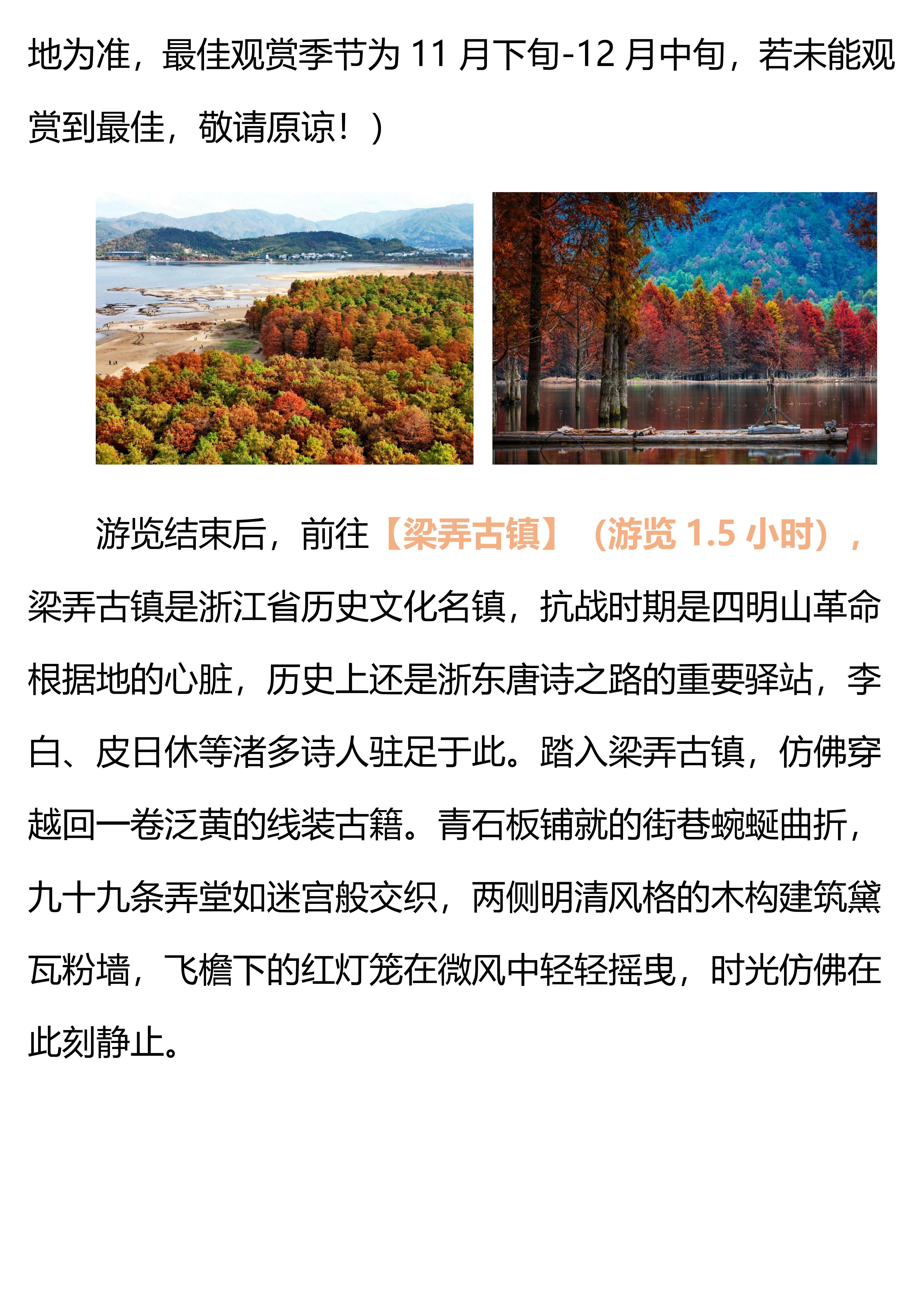 地为准，最佳观赏季节为 11 月下旬-12 月中旬，若未能观赏到最佳，敬请原谅！）

游览结束后，前往【梁弄古镇】（游览 1.5 小时），梁弄古镇是浙江省历史文化名镇，抗战时期是四明山革命根据地的心脏，历史上还是浙东唐诗之路的重要驿站，李白、皮日休等渚多诗人驻足于此。踏入梁弄古镇，仿佛穿越回一卷泛黄的线装古籍。青石板铺就的街巷蜿蜒曲折，九十九条弄堂如迷宫般交织，两侧明清风格的木构建筑黛瓦粉墙，飞檐下的红灯笼在微风中轻轻摇曳，时光仿佛在此刻静止。